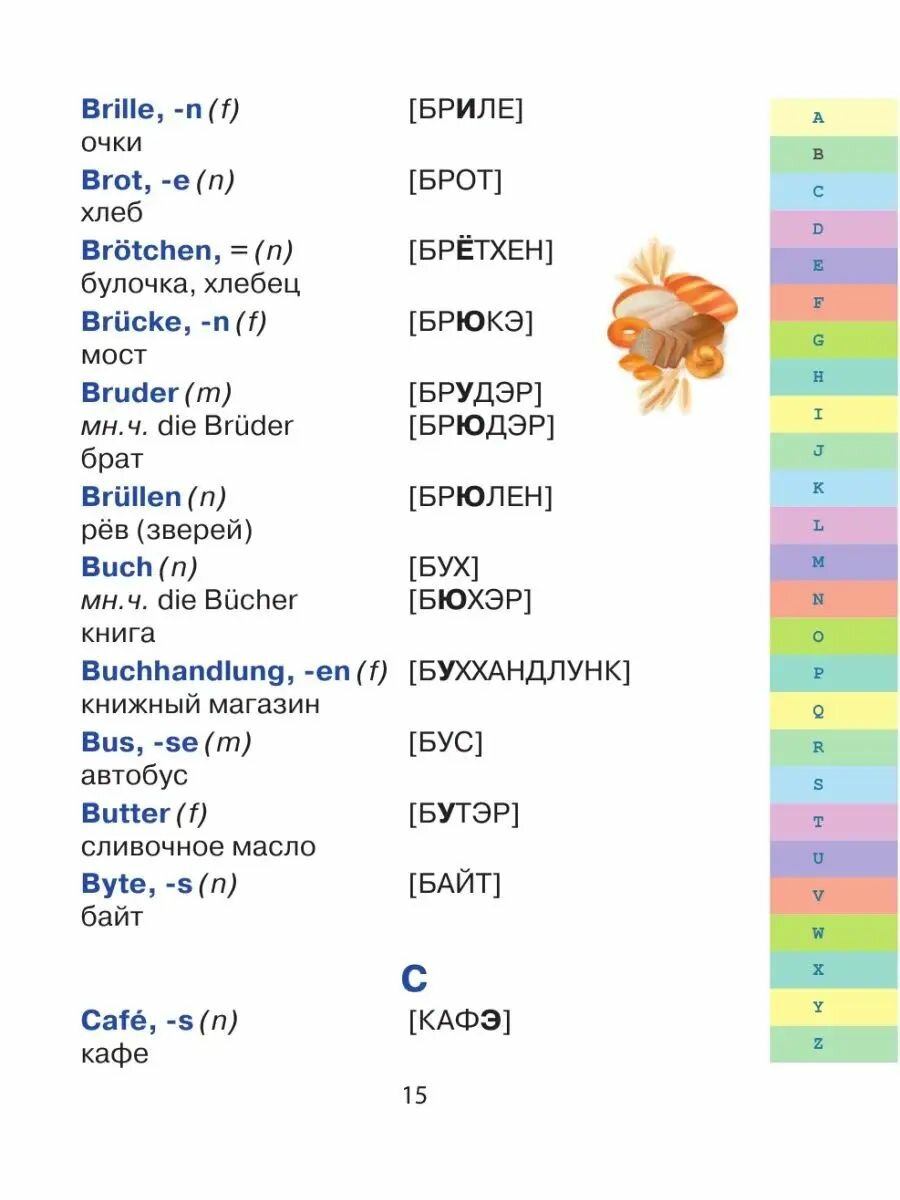 Brille, -n (f) [БРИЛЕ]
очки

Brot, -e (n) [БРОТ]
хлеб

Brötchen, = (n) [БРЁТХЕН]
булочка, хлебец

Brücke, -n (f) [БРЮКЭ]
мост

Bruder (m) [БРУДЭР]
мн.ч. die Brüder [БРЮДЭР]
брат

Brüllen (n) [БРЮЛЕН]
рёв (зверей)

Buch (n) [БУХ]
мн.ч. die Bücher [БЮХЭР]
книга

Buchhandlung, -en (f) [БУХХАНДЛУНК]
книжный магазин

Bus, -se (m) [БУС]
автобус

Butter (f) [БУТЭР]
сливочное масло

Byte, -s (n) [БАЙТ]
байт

C

Café, -s (n) [КАФЭ]
кафе

15

A
B
C
D
E
F
G
H
I
J
K
L
M
N
O
P
Q
R
S
T
U
V
W
X
Y
Z